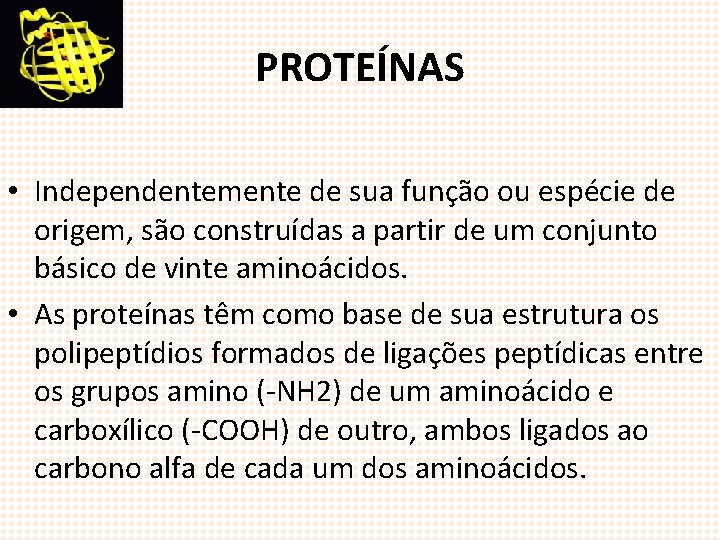 PROTEÍNAS

• Independentemente de sua função ou espécie de origem, são construídas a partir de um conjunto básico de vinte aminoácidos.
• As proteínas têm como base de sua estrutura os polipeptídios formados de ligações peptídicas entre os grupos amino (-NH2) de um aminoácido e carboxílico (-COOH) de outro, ambos ligados ao carbono alfa de cada um dos aminoácidos.